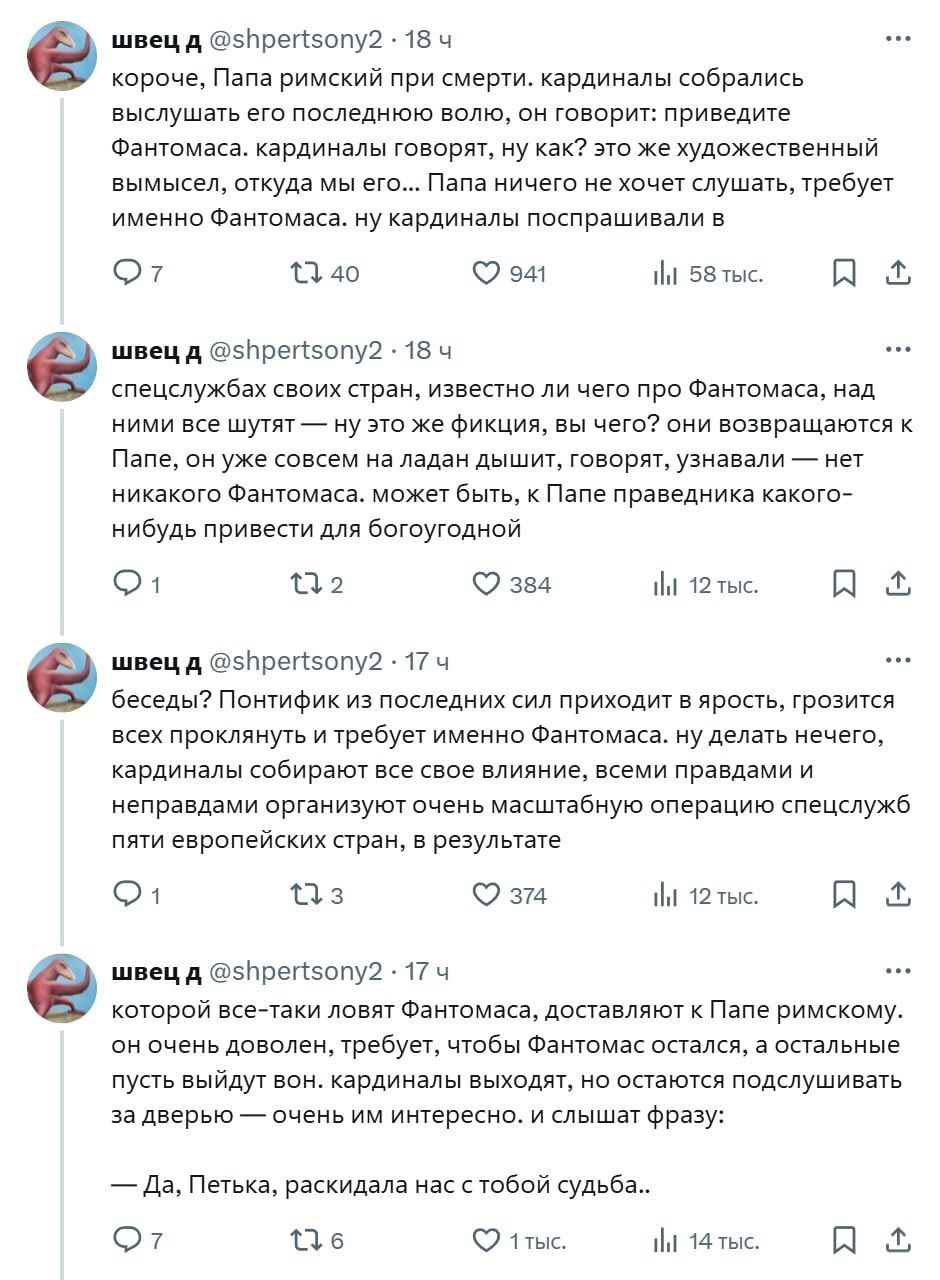 швец д @shpertsony2 · 18 ч
короче, Папа римский при смерти. кардиналы собрались выслушать его последнюю волю, он говорит: приведите Фантомаса. кардиналы говорят, ну как? это же художественный вымысел, откуда мы его… Папа ничего не хочет слушать, требует именно Фантомаса. ну кардиналы поспрашивали в

7 40 941 58 тыс.

швец д @shpertsony2 · 18 ч
спецслужбах своих стран, известно ли чего про Фантомаса, над ними все шутят — ну это же фикция, вы чего? они возвращаются к Папе, он уже совсем на ладан дышит, говорят, узнавали — нет никакого Фантомаса. может быть, к Папе праведника какого-нибудь привести для богоугодной

1 2 384 12 тыс.

швец д @shpertsony2 · 17 ч
беседы? Понтифик из последних сил приходит в ярость, грозится всех проклянуть и требует именно Фантомаса. ну делать нечего, кардиналы собирают все свое влияние, всеми правдами и неправдами организуют очень масштабную операцию спецслужб пяти европейских стран, в результате

1 3 374 12 тыс.

швец д @shpertsony2 · 17 ч
которой все-таки ловят Фантомаса, доставляют к Папе римскому. он очень доволен, требует, чтобы Фантомас остался, а остальные пусть выйдут вон. кардиналы выходят, но остаются подслушивать за дверью — очень им интересно. и слышат фразу:

— Да, Петька, раскидала нас с тобой судьба..

7 6 1 тыс. 14 тыс.